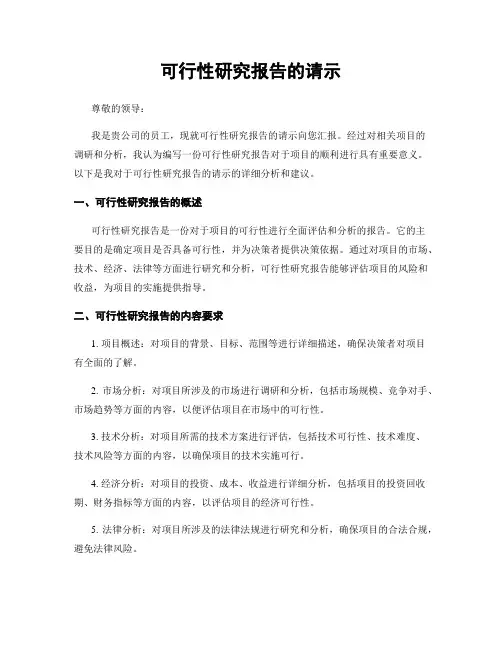 可行性研究报告的请示

尊敬的领导：

我是贵公司的员工，现就可行性研究报告的请示向您汇报。经过对相关项目的调研和分析，我认为编写一份可行性研究报告对于项目的顺利进行具有重要意义。以下是我对于可行性研究报告的请示的详细分析和建议。

一、可行性研究报告的概述

可行性研究报告是一份对于项目的可行性进行全面评估和分析的报告。它的主要目的是确定项目是否具备可行性，并为决策者提供决策依据。通过对项目的市场、技术、经济、法律等方面进行研究和分析，可行性研究报告能够评估项目的风险和收益，为项目的实施提供指导。

二、可行性研究报告的内容要求

1. 项目概述：对项目的背景、目标、范围等进行详细描述，确保决策者对项目有全面的了解。

2. 市场分析：对项目所涉及的市场进行调研和分析，包括市场规模、竞争对手、市场趋势等方面的内容，以便评估项目在市场中的可行性。

3. 技术分析：对项目所需的技术方案进行评估，包括技术可行性、技术难度、技术风险等方面的内容，以确保项目的技术实施可行。

4. 经济分析：对项目的投资、成本、收益进行详细分析，包括项目的投资回收期、财务指标等方面的内容，以评估项目的经济可行性。

5. 法律分析：对项目所涉及的法律法规进行研究和分析，确保项目的合法合规，避免法律风险。